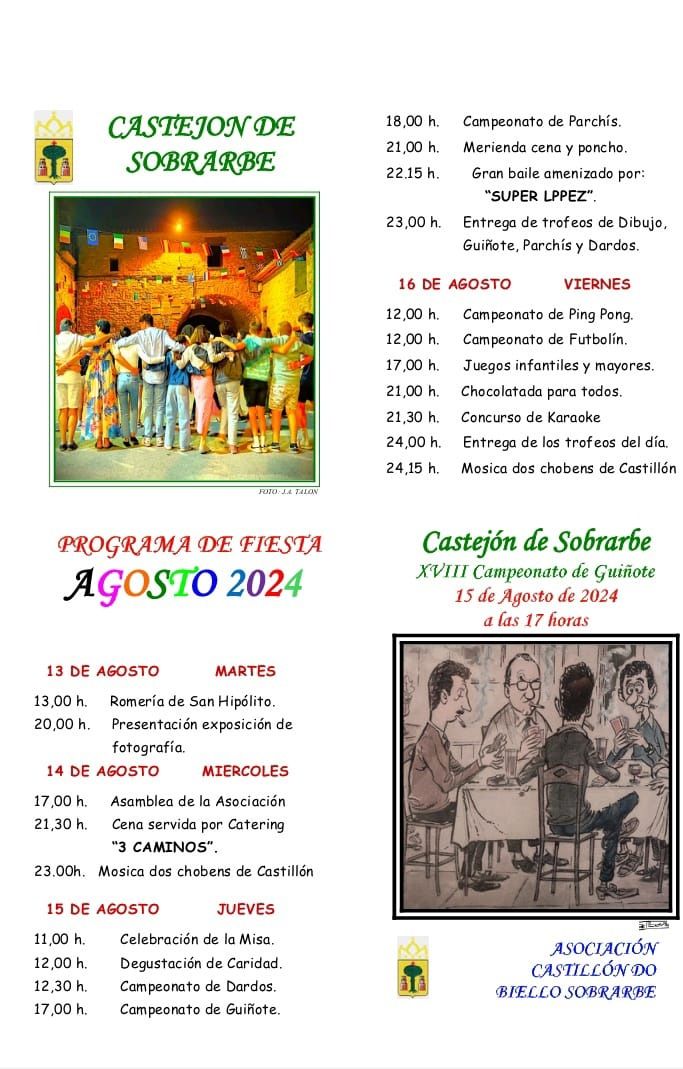 CASTEJON DE SOBRARBE

FOTO: J.A. TALON

PROGRAMA DE FIESTA
AGOSTO 2024

13 DE AGOSTO MARTES

13,00 h. Romería de San Hipólito.
20,00 h. Presentación exposición de fotografía.

14 DE AGOSTO MIERCOLES

17,00 h. Asamblea de la Asociación
21,30 h. Cena servida por Catering "3 CAMINOS".
23.00h. Mosica dos chobens de Castillón

15 DE AGOSTO JUEVES

11,00 h. Celebración de la Misa.
12,00 h. Degustación de Caridad.
12,30 h. Campeonato de Dardos.
17,00 h. Campeonato de Guiñote.

18,00 h. Campeonato de Parchís.
21,00 h. Merienda cena y poncho.
22.15 h. Gran baile amenizado por: "SUPER LPPEZ".
23,00 h. Entrega de trofeos de Dibujo, Guiñote, Parchís y Dardos.

16 DE AGOSTO VIERNES

12,00 h. Campeonato de Ping Pong.
12,00 h. Campeonato de Futbolín.
17,00 h. Juegos infantiles y mayores.
21,00 h. Chocolatada para todos.
21,30 h. Concurso de Karaoke
24,00 h. Entrega de los trofeos del día.
24,15 h. Mosica dos chobens de Castillón

Castejón de Sobrarbe
XVIII Campeonato de Guiñote
15 de Agosto de 2024
a las 17 horas

ASOCIACIÓN CASTILLÓN DO BIELLO SOBRARBE